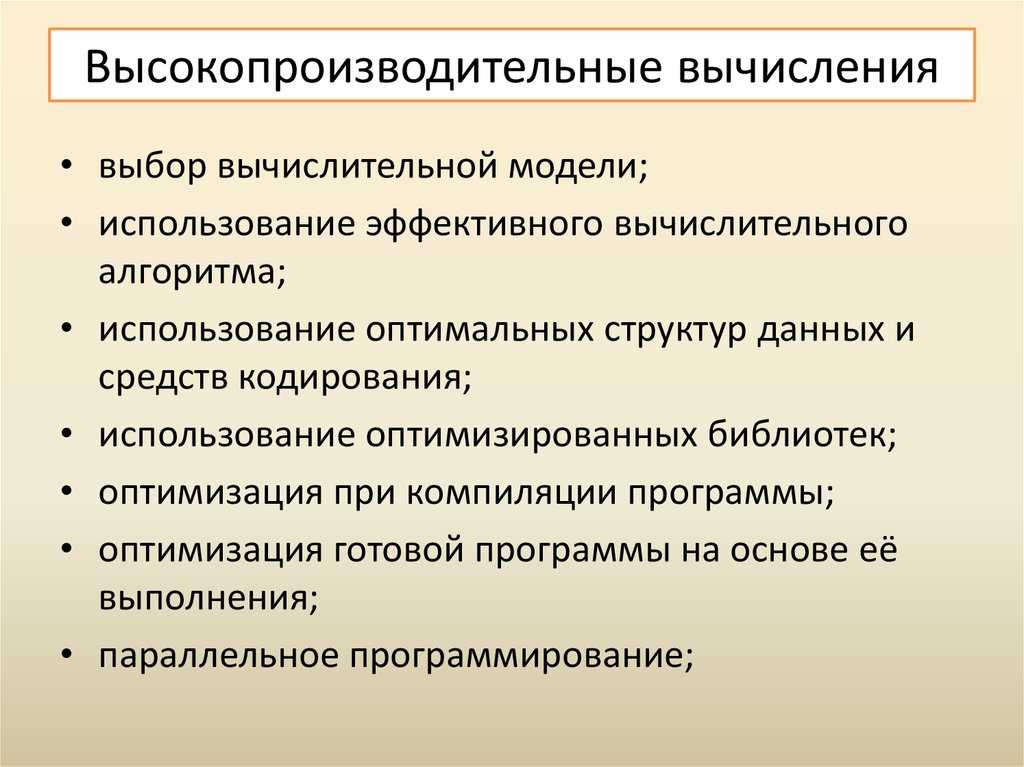 Высокопроизводительные вычисления

• выбор вычислительной модели;
• использование эффективного вычислительного алгоритма;
• использование оптимальных структур данных и средств кодирования;
• использование оптимизированных библиотек;
• оптимизация при компиляции программы;
• оптимизация готовой программы на основе её выполнения;
• параллельное программирование;